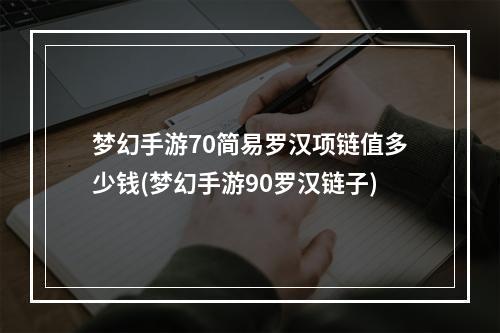 梦幻手游70简易罗汉项链值多少钱(梦幻手游90罗汉链子)